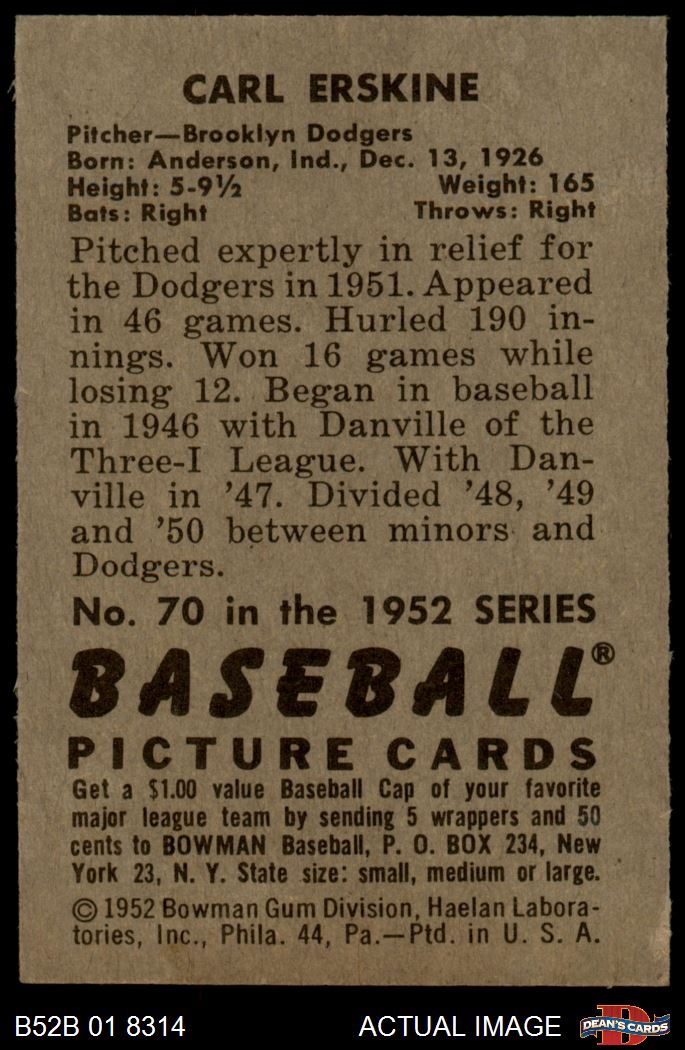 CARL ERSKINE

Pitcher—Brooklyn Dodgers
Born: Anderson, Ind., Dec. 13, 1926
Height: 5-9½ Weight: 165
Bats: Right Throws: Right

Pitched expertly in relief for the Dodgers in 1951. Appeared in 46 games. Hurled 190 innings. Won 16 games while losing 12. Began in baseball in 1946 with Danville of the Three-I League. With Danville in '47. Divided '48, '49 and '50 between minors and Dodgers.

No. 70 in the 1952 SERIES

BASEBALL®

PICTURE CARDS

Get a $1.00 value Baseball Cap of your favorite major league team by sending 5 wrappers and 50 cents to BOWMAN Baseball, P. O. BOX 234, New York 23, N. Y. State size: small, medium or large.

© 1952 Bowman Gum Division, Haelan Laboratories, Inc., Phila. 44, Pa.—Ptd. in U. S. A.

B52B 01 8314 ACTUAL IMAGE DEAN'S CARDS